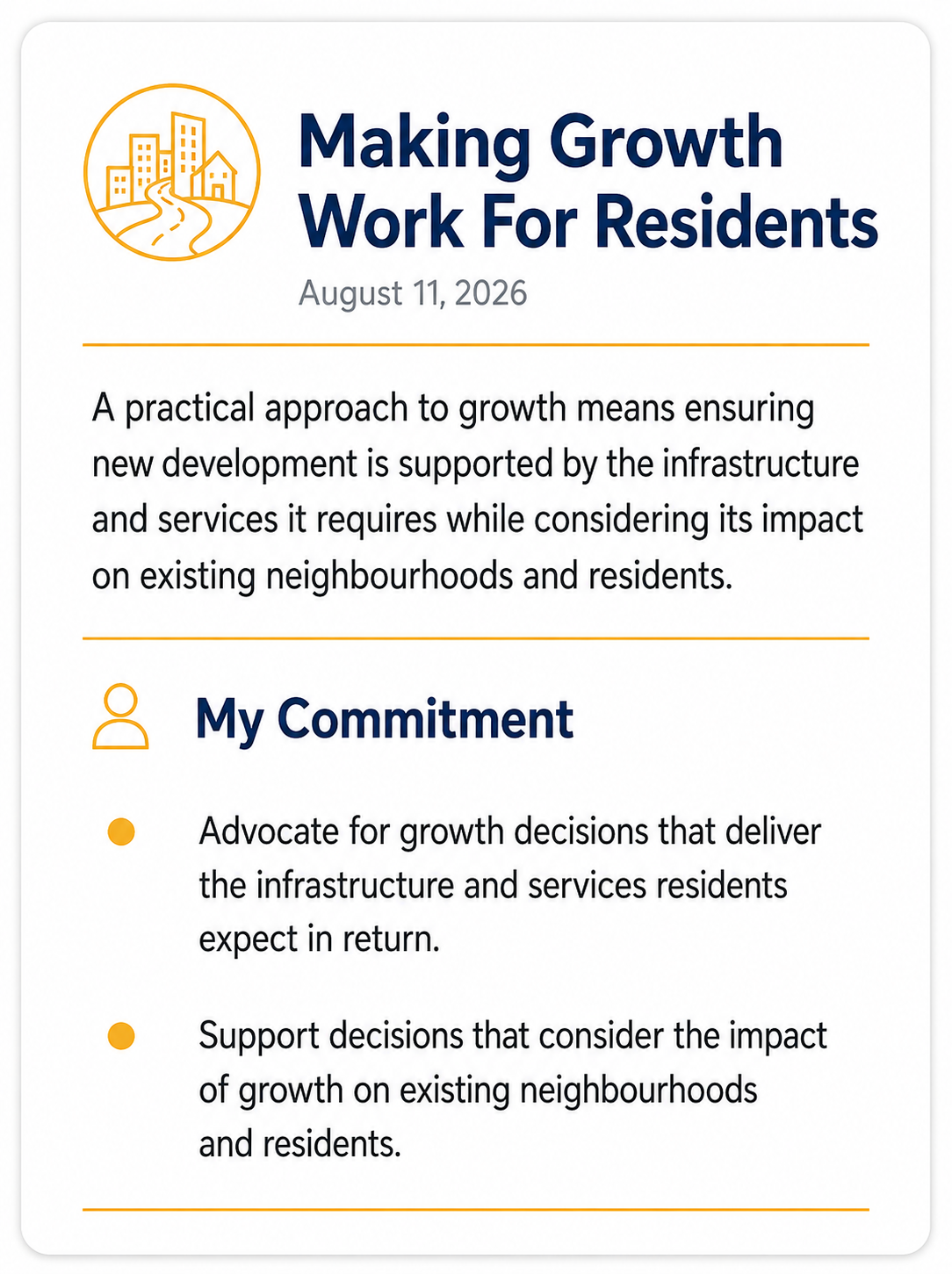 Making Growth Work For Residents

August 11, 2026

A practical approach to growth means ensuring new development is supported by the infrastructure and services it requires while considering its impact on existing neighbourhoods and residents.

My Commitment

• Advocate for growth decisions that deliver the infrastructure and services residents expect in return.

• Support decisions that consider the impact of growth on existing neighbourhoods and residents.